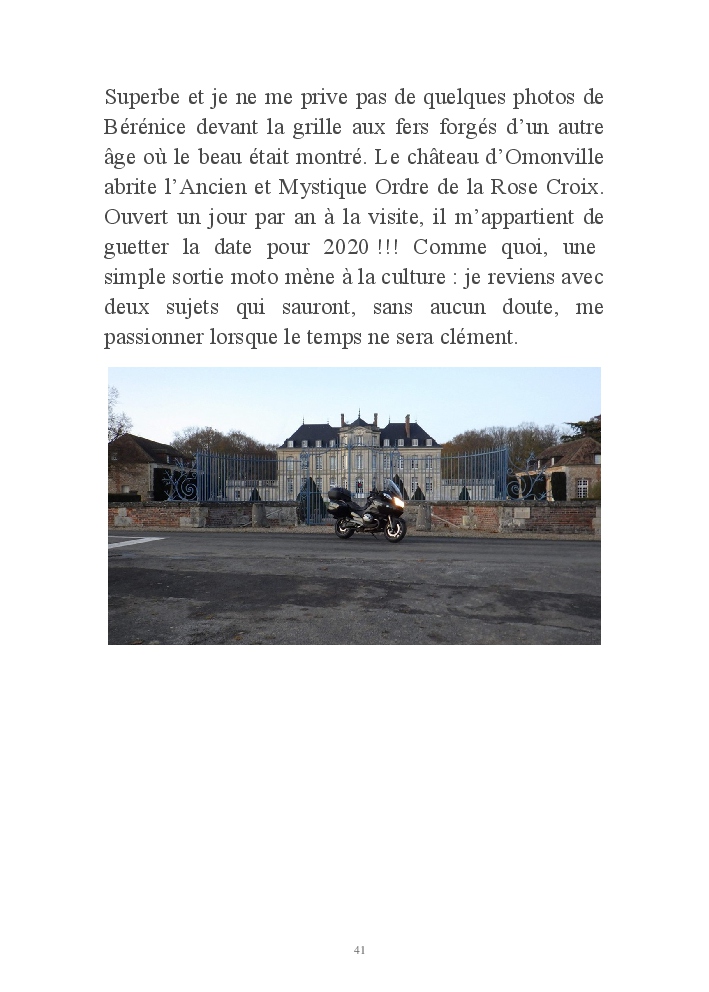 Superbe et je ne me prive pas de quelques photos de Bérénice devant la grille aux fers forgés d'un autre âge où le beau était montré. Le château d'Omonville abrite l'Ancien et Mystique Ordre de la Rose Croix. Ouvert un jour par an à la visite, il m'appartient de guetter la date pour 2020 !!! Comme quoi, une simple sortie moto mène à la culture : je reviens avec deux sujets qui sauront, sans aucun doute, me passionner lorsque le temps ne sera clément.

41